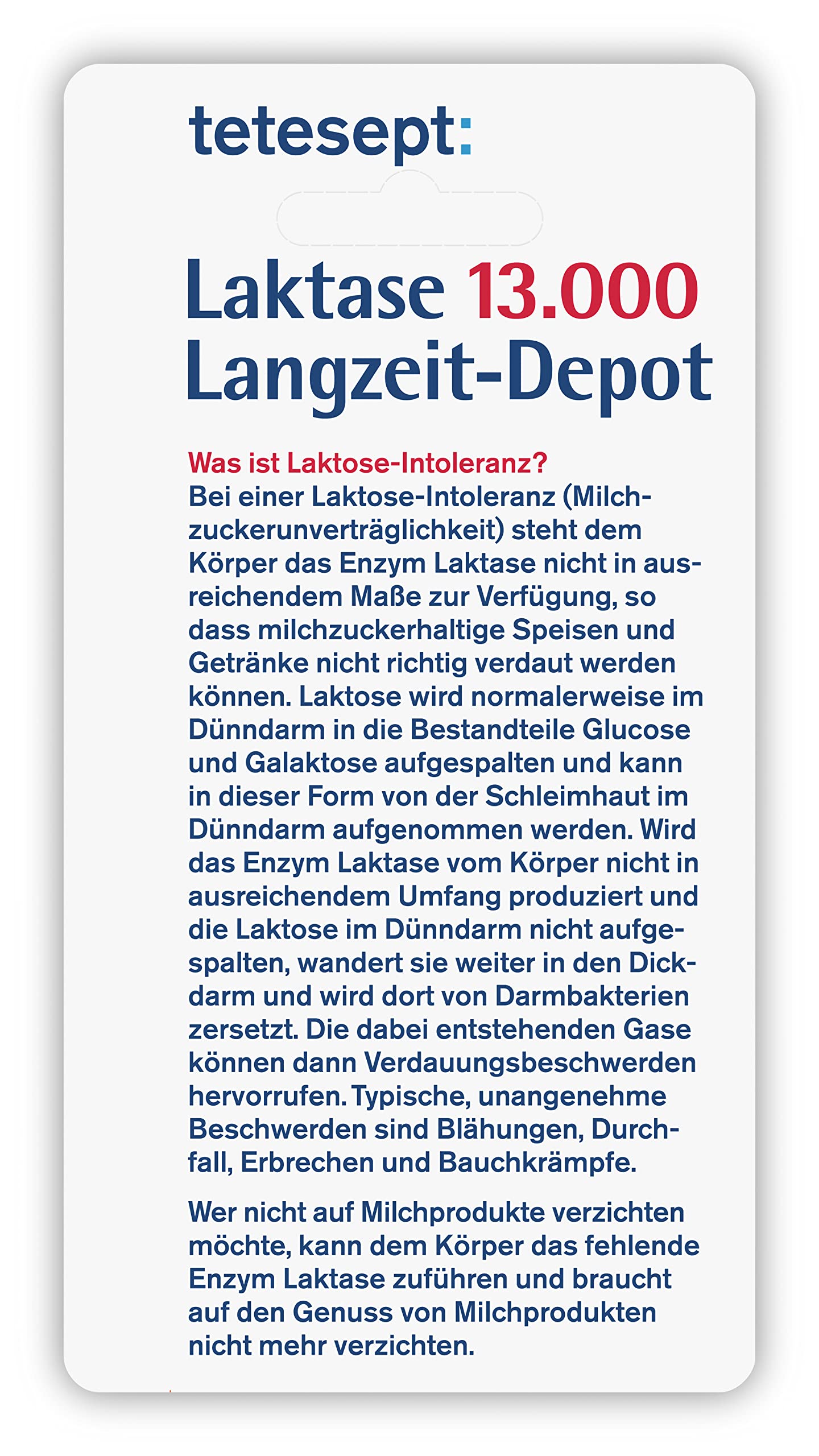 tetesept:

Laktase 13.000
Langzeit-Depot

Was ist Laktose-Intoleranz?
Bei einer Laktose-Intoleranz (Milchzuckerunverträglichkeit) steht dem Körper das Enzym Laktase nicht in ausreichendem Maße zur Verfügung, so dass milchzuckerhaltige Speisen und Getränke nicht richtig verdaut werden können. Laktose wird normalerweise im Dünndarm in die Bestandteile Glucose und Galaktose aufgespalten und kann in dieser Form von der Schleimhaut im Dünndarm aufgenommen werden. Wird das Enzym Laktase vom Körper nicht in ausreichendem Umfang produziert und die Laktose im Dünndarm nicht aufgespalten, wandert sie weiter in den Dickdarm und wird dort von Darmbakterien zersetzt. Die dabei entstehenden Gase können dann Verdauungsbeschwerden hervorrufen. Typische, unangenehme Beschwerden sind Blähungen, Durchfall, Erbrechen und Bauchkrämpfe.

Wer nicht auf Milchprodukte verzichten möchte, kann dem Körper das fehlende Enzym Laktase zuführen und braucht auf den Genuss von Milchprodukten nicht mehr verzichten.